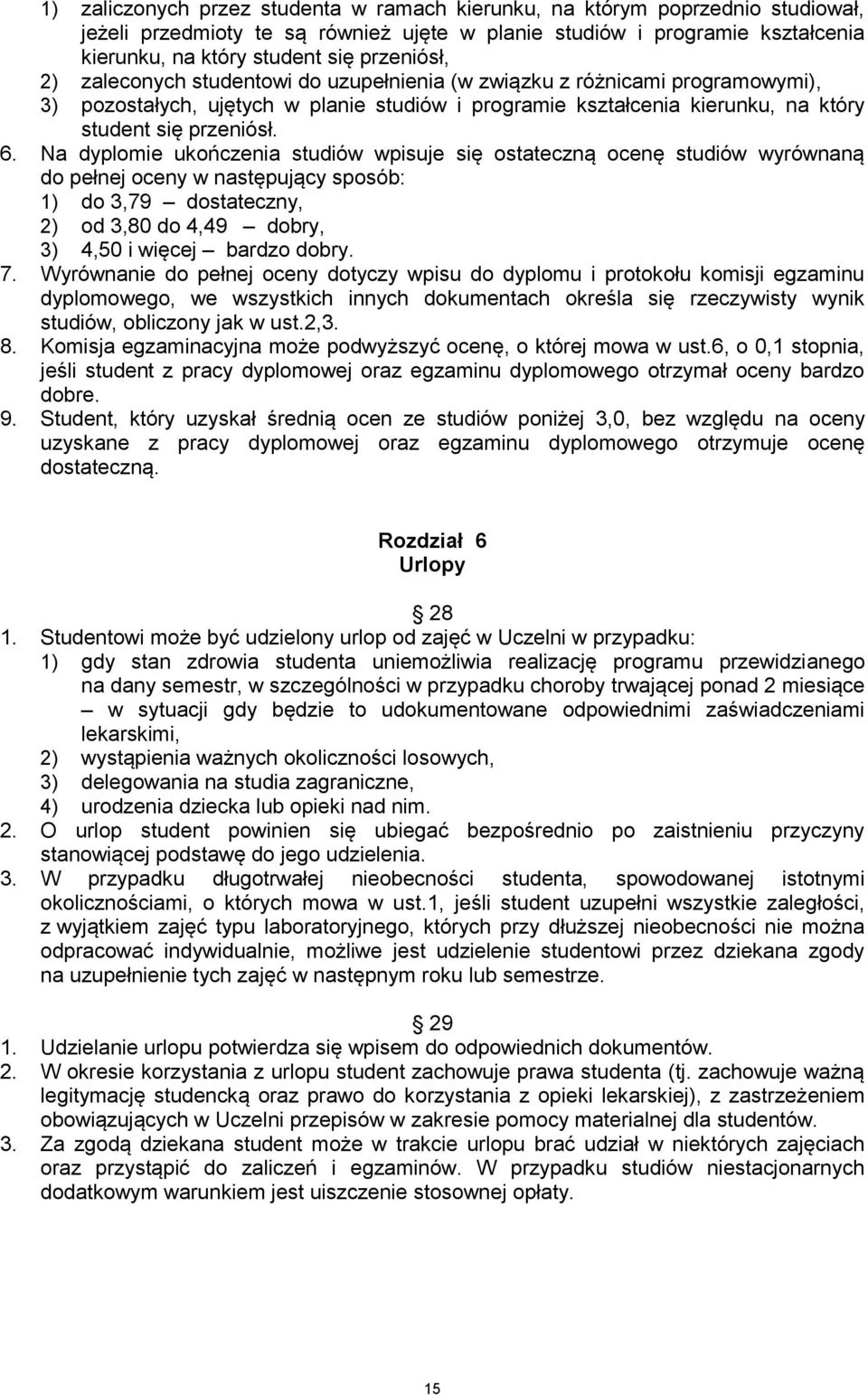 1) zaliczonych przez studenta w ramach kierunku, na którym poprzednio studiował, jeżeli przedmioty te są również ujęte w planie studiów i programie kształcenia kierunku, na który student się przeniósł,
2) zaleconych studentowi do uzupełnienia (w związku z różnicami programowymi),
3) pozostałych, ujętych w planie studiów i programie kształcenia kierunku, na który student się przeniósł.

6. Na dyplomie ukończenia studiów wpisuje się ostateczną ocenę studiów wyrównaną do pełnej oceny w następujący sposób:
1) do 3,79 – dostateczny,
2) od 3,80 do 4,49 – dobry,
3) 4,50 i więcej – bardzo dobry.

7. Wyrównanie do pełnej oceny dotyczy wpisu do dyplomu i protokołu komisji egzaminu dyplomowego, we wszystkich innych dokumentach określa się rzeczywisty wynik studiów, obliczony jak w ust.2,3.

8. Komisja egzaminacyjna może podwyższyć ocenę, o której mowa w ust.6, o 0,1 stopnia, jeśli student z pracy dyplomowej oraz egzaminu dyplomowego otrzymał oceny bardzo dobre.

9. Student, który uzyskał średnią ocen ze studiów poniżej 3,0, bez względu na oceny uzyskane z pracy dyplomowej oraz egzaminu dyplomowego otrzymuje ocenę dostateczną.

Rozdział 6
Urlopy

28

1. Studentowi może być udzielony urlop od zajęć w Uczelni w przypadku:
1) gdy stan zdrowia studenta uniemożliwia realizację programu przewidzianego na dany semestr, w szczególności w przypadku choroby trwającej ponad 2 miesiące – w sytuacji gdy będzie to udokumentowane odpowiednimi zaświadczeniami lekarskimi,
2) wystąpienia ważnych okoliczności losowych,
3) delegowania na studia zagraniczne,
4) urodzenia dziecka lub opieki nad nim.

2. O urlop student powinien się ubiegać bezpośrednio po zaistnieniu przyczyny stanowiącej podstawę do jego udzielenia.

3. W przypadku długotrwałej nieobecności studenta, spowodowanej istotnymi okolicznościami, o których mowa w ust.1, jeśli student uzupełni wszystkie zaległości, z wyjątkiem zajęć typu laboratoryjnego, których przy dłuższej nieobecności nie można odpracować indywidualnie, możliwe jest udzielenie studentowi przez dziekana zgody na uzupełnienie tych zajęć w następnym roku lub semestrze.

29

1. Udzielanie urlopu potwierdza się wpisem do odpowiednich dokumentów.

2. W okresie korzystania z urlopu student zachowuje prawa studenta (tj. zachowuje ważną legitymację studencką oraz prawo do korzystania z opieki lekarskiej), z zastrzeżeniem obowiązujących w Uczelni przepisów w zakresie pomocy materialnej dla studentów.

3. Za zgodą dziekana student może w trakcie urlopu brać udział w niektórych zajęciach oraz przystąpić do zaliczeń i egzaminów. W przypadku studiów niestacjonarnych dodatkowym warunkiem jest uiszczenie stosownej opłaty.

15